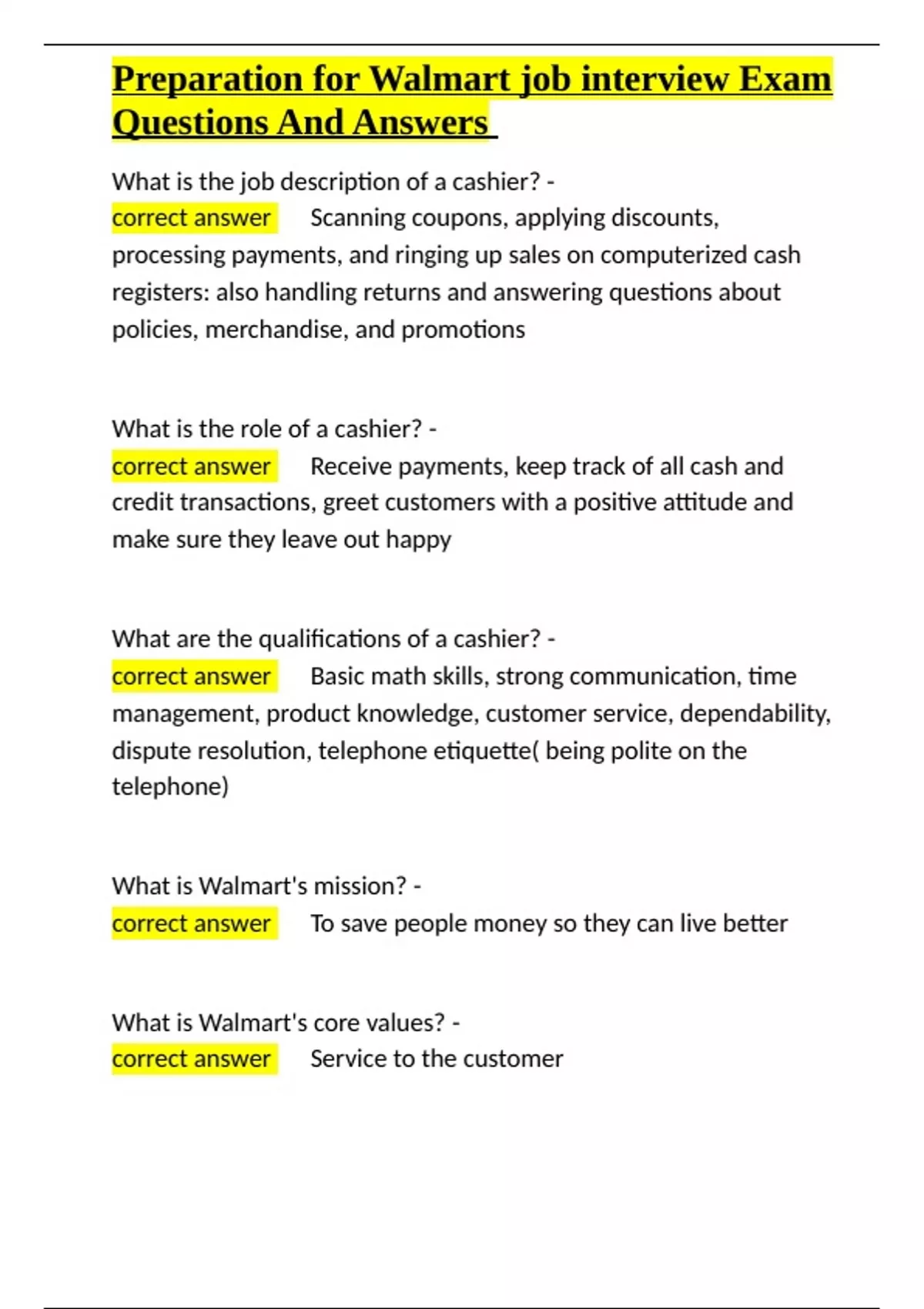 Preparation for Walmart job interview Exam Questions And Answers

What is the job description of a cashier? -
correct answer Scanning coupons, applying discounts, processing payments, and ringing up sales on computerized cash registers: also handling returns and answering questions about policies, merchandise, and promotions

What is the role of a cashier? -
correct answer Receive payments, keep track of all cash and credit transactions, greet customers with a positive attitude and make sure they leave out happy

What are the qualifications of a cashier? -
correct answer Basic math skills, strong communication, time management, product knowledge, customer service, dependability, dispute resolution, telephone etiquette( being polite on the telephone)

What is Walmart's mission? -
correct answer To save people money so they can live better

What is Walmart's core values? -
correct answer Service to the customer